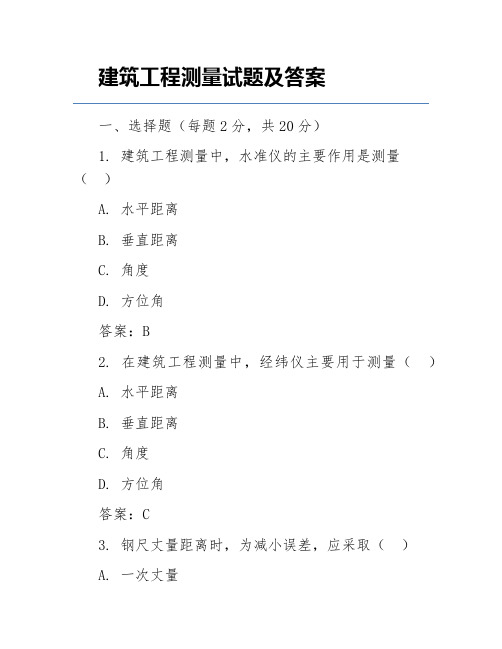 建筑工程测量试题及答案

一、选择题（每题 2 分，共 20 分）

1. 建筑工程测量中，水准仪的主要作用是测量（ ）

A. 水平距离

B. 垂直距离

C. 角度

D. 方位角

答案：B

2. 在建筑工程测量中，经纬仪主要用于测量（ ）

A. 水平距离

B. 垂直距离

C. 角度

D. 方位角

答案：C

3. 钢尺丈量距离时，为减小误差，应采取（ ）

A. 一次丈量